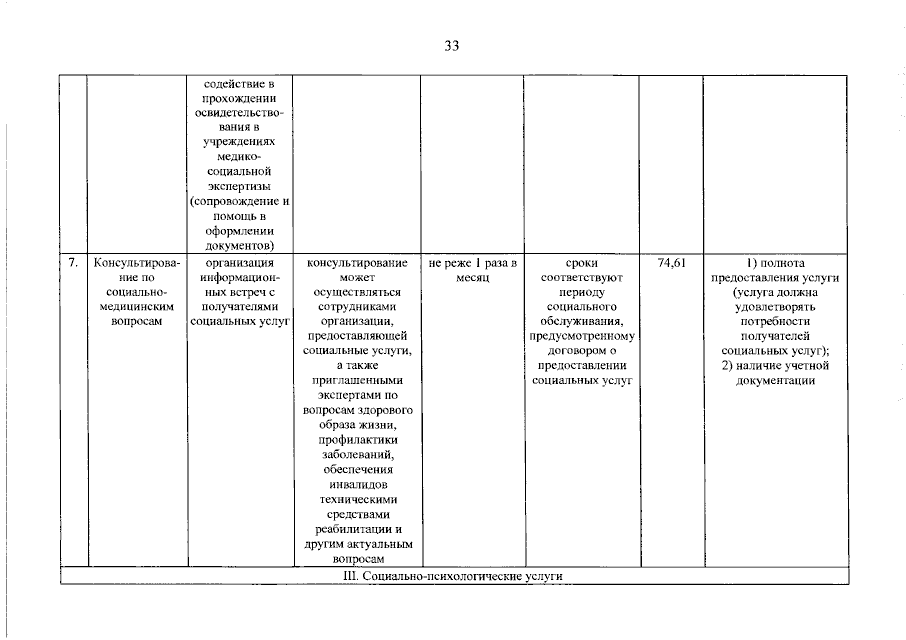 33

| | | | | | | | |
|---|---|---|---|---|---|---|---|
| | | содействие в прохождении освидетельствования в учреждениях медико-социальной экспертизы (сопровождение и помощь в оформлении документов) | | | | | |
| 7. | Консультирование по социально-медицинским вопросам | организация информационных встреч с получателями социальных услуг | консультирование может осуществляться сотрудниками организации, предоставляющей социальные услуги, а также приглашенными экспертами по вопросам здорового образа жизни, профилактики заболеваний, обеспечения инвалидов техническими средствами реабилитации и другим актуальным вопросам | не реже 1 раза в месяц | сроки соответствуют периоду социального обслуживания, предусмотренному договором о предоставлении социальных услуг | 74,61 | 1) полнота предоставления услуги (услуга должна удовлетворять потребности получателей социальных услуг); 2) наличие учетной документации |
| III. Социально-психологические услуги | | | | | | | |